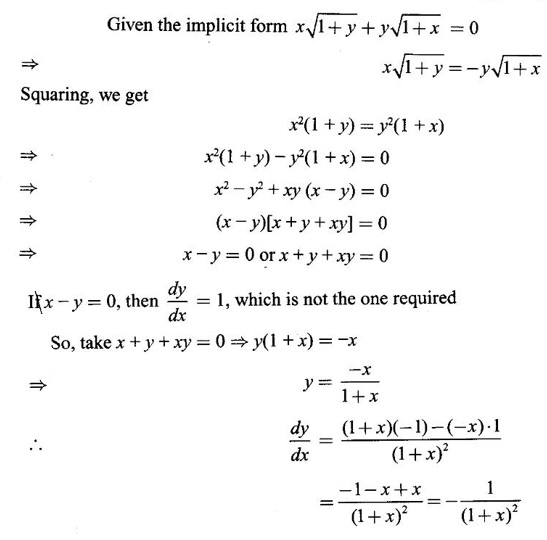 Given the implicit form $x\sqrt{1+y}+y\sqrt{1+x}=0$

$\Rightarrow$ $x\sqrt{1+y}=-y\sqrt{1+x}$

Squaring, we get

$x^2(1+y)=y^2(1+x)$

$\Rightarrow$ $x^2(1+y)-y^2(1+x)=0$

$\Rightarrow$ $x^2-y^2+xy(x-y)=0$

$\Rightarrow$ $(x-y)[x+y+xy]=0$

$\Rightarrow$ $x-y=0$ or $x+y+xy=0$

If $x-y=0$, then $\frac{dy}{dx}=1$, which is not the one required

So, take $x+y+xy=0 \Rightarrow y(1+x)=-x$

$\Rightarrow$ $y=\frac{-x}{1+x}$

$\therefore$ $\frac{dy}{dx}=\frac{(1+x)(-1)-(-x)\cdot 1}{(1+x)^2}$

$=\frac{-1-x+x}{(1+x)^2}=-\frac{1}{(1+x)^2}$